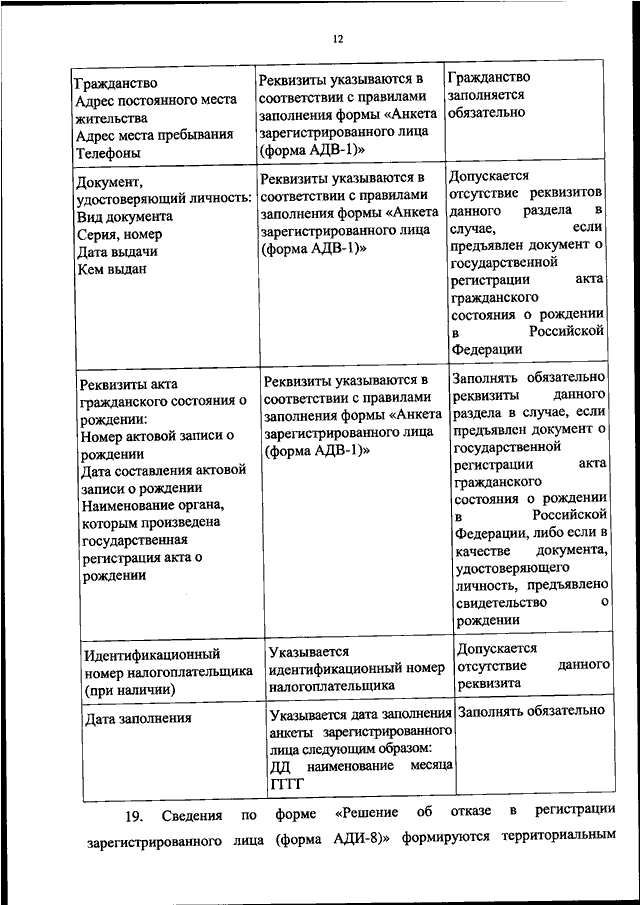 12

| | | |
|---|---|---|
| Гражданство Адрес постоянного места жительства Адрес места пребывания Телефоны | Реквизиты указываются в соответствии с правилами заполнения формы «Анкета зарегистрированного лица (форма АДВ-1)» | Гражданство заполняется обязательно |
| Документ, удостоверяющий личность: Вид документа Серия, номер Дата выдачи Кем выдан | Реквизиты указываются в соответствии с правилами заполнения формы «Анкета зарегистрированного лица (форма АДВ-1)» | Допускается отсутствие реквизитов данного раздела в случае, если предъявлен документ о государственной регистрации акта гражданского состояния о рождении в Российской Федерации |
| Реквизиты акта гражданского состояния о рождении: Номер актовой записи о рождении Дата составления актовой записи о рождении Наименование органа, которым произведена государственная регистрация акта о рождении | Реквизиты указываются в соответствии с правилами заполнения формы «Анкета зарегистрированного лица (форма АДВ-1)» | Заполнять обязательно реквизиты данного раздела в случае, если предъявлен документ о государственной регистрации акта гражданского состояния о рождении в Российской Федерации, либо если в качестве документа, удостоверяющего личность, предъявлено свидетельство о рождении |
| Идентификационный номер налогоплательщика (при наличии) | Указывается идентификационный номер налогоплательщика | Допускается отсутствие данного реквизита |
| Дата заполнения | Указывается дата заполнения анкеты зарегистрированного лица следующим образом: ДД наименование месяца ГГГГ | Заполнять обязательно |

19. Сведения по форме «Решение об отказе в регистрации зарегистрированного лица (форма АДИ-8)» формируются территориальным